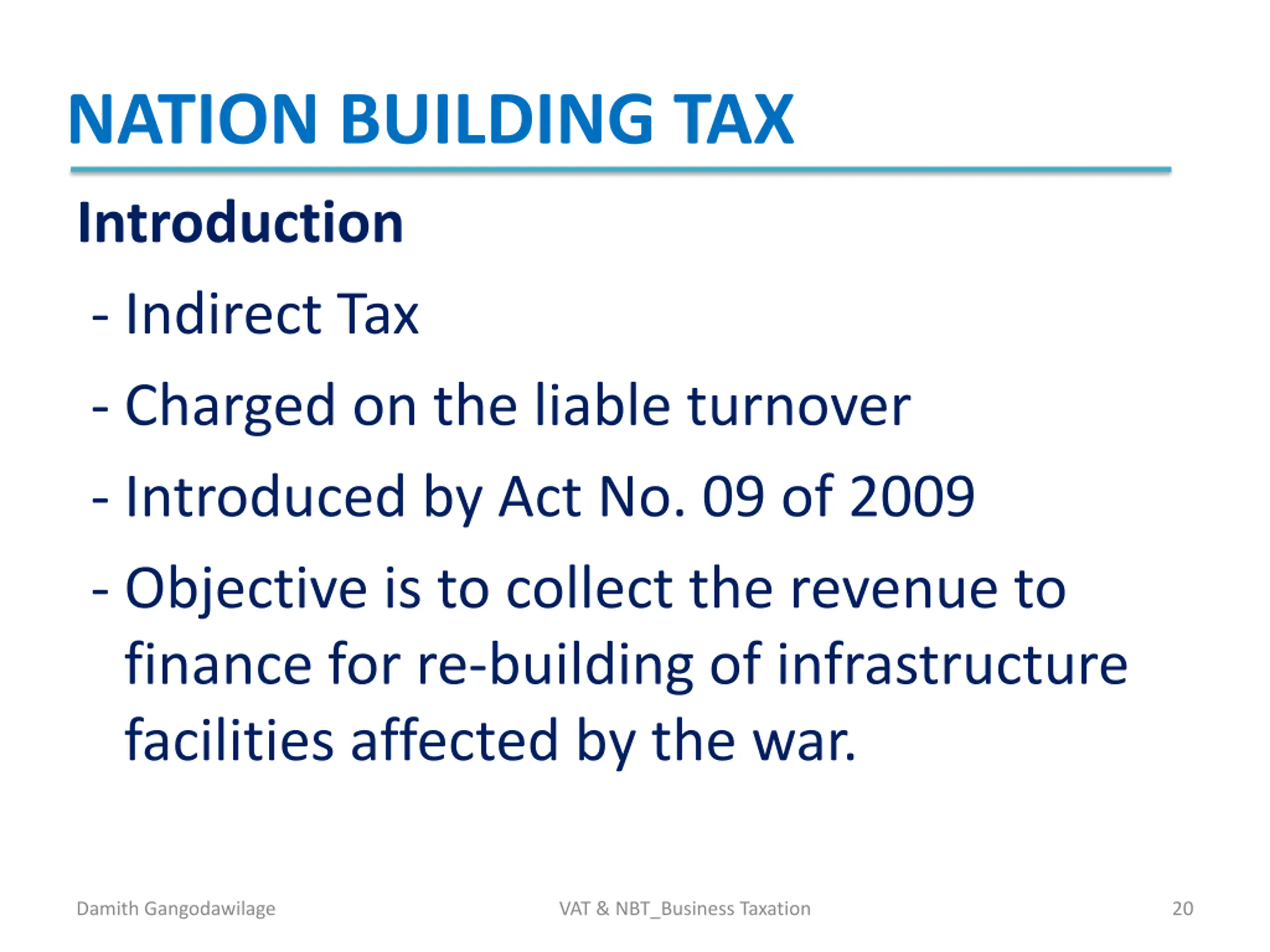 NATION BUILDING TAX

Introduction

- Indirect Tax

- Charged on the liable turnover

- Introduced by Act No. 09 of 2009

- Objective is to collect the revenue to finance for re-building of infrastructure facilities affected by the war.

Damith Gangodawilage

VAT & NBT_Business Taxation

20